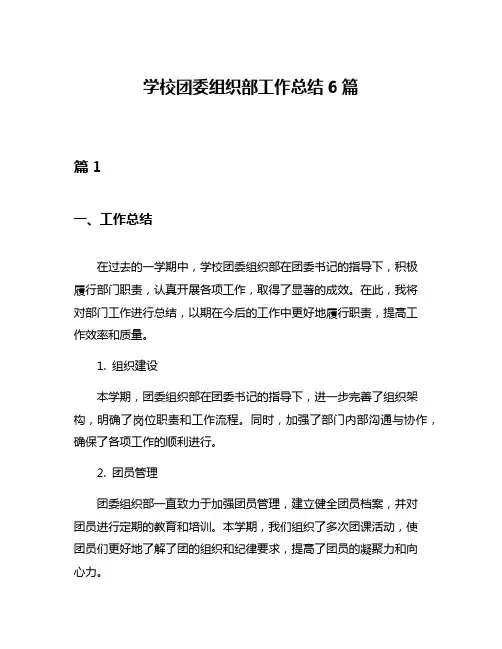 学校团委组织部工作总结 6 篇

篇 1

一、工作总结

在过去的一学期中，学校团委组织部在团委书记的指导下，积极履行部门职责，认真开展各项工作，取得了显著的成效。在此，我将对部门工作进行总结，以期在今后的工作中更好地履行职责，提高工作效率和质量。

1. 组织建设

本学期，团委组织部在团委书记的指导下，进一步完善了组织架构，明确了岗位职责和工作流程。同时，加强了部门内部沟通与协作，确保了各项工作的顺利进行。

2. 团员管理

团委组织部一直致力于加强团员管理，建立健全团员档案，并对团员进行定期的教育和培训。本学期，我们组织了多次团课活动，使团员们更好地了解了团的组织和纪律要求，提高了团员的凝聚力和向心力。